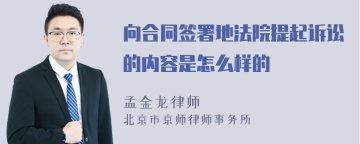 向合同签署地法院提起诉讼的内容是怎么样的

孟金龙律师
北京市京师律师事务所